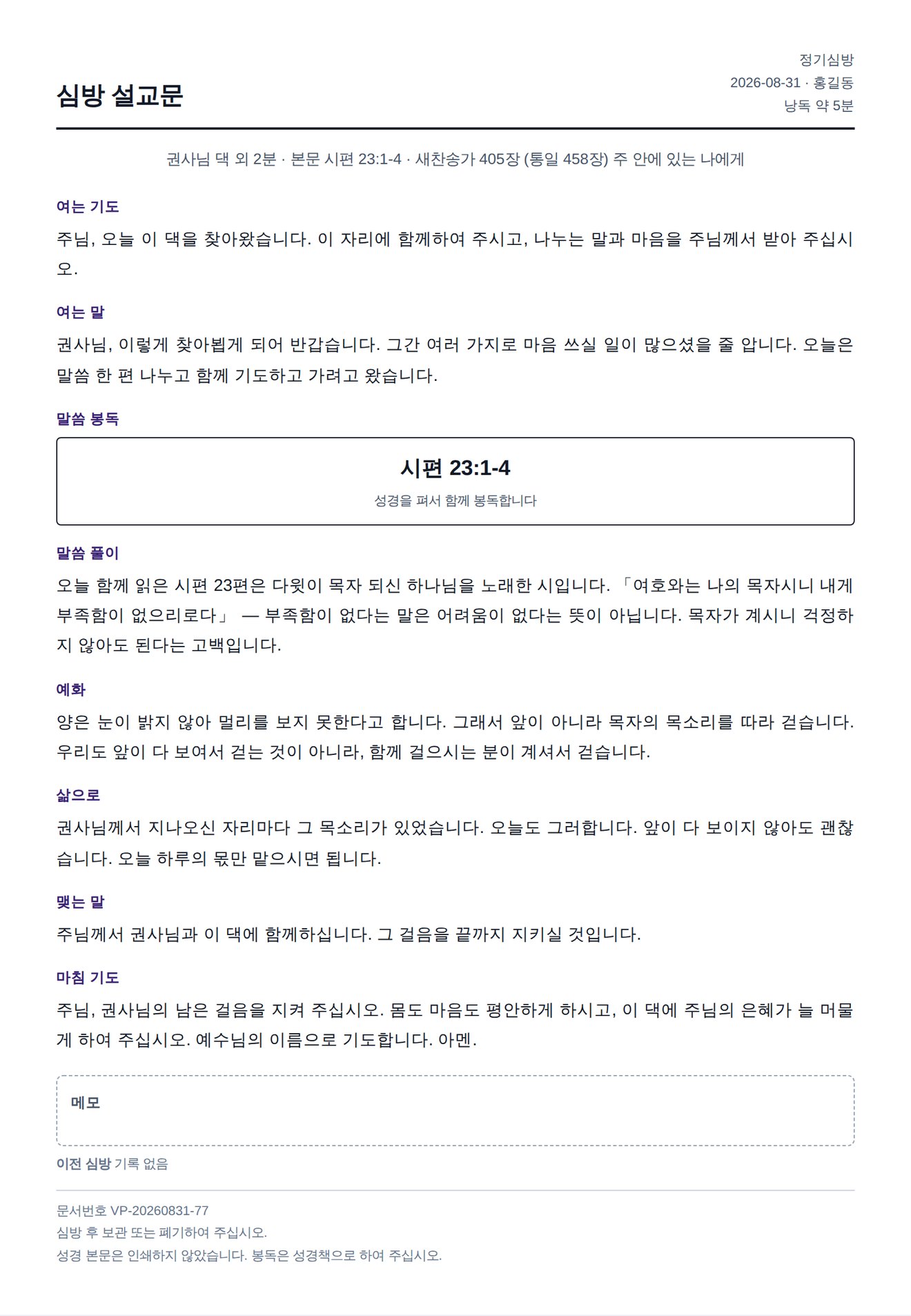 심방 설교문

정기심방
2026-08-31 · 홍길동
낭독 약 5분

권사님 댁 외 2분 · 본문 시편 23:1-4 · 새찬송가 405장 (통일 458장) 주 안에 있는 나에게

여는 기도

주님, 오늘 이 댁을 찾아왔습니다. 이 자리에 함께하여 주시고, 나누는 말과 마음을 주님께서 받아 주십시오.

여는 말

권사님, 이렇게 찾아뵙게 되어 반갑습니다. 그간 여러 가지로 마음 쓰실 일이 많으셨을 줄 압니다. 오늘은 말씀 한 편 나누고 함께 기도하고 가려고 왔습니다.

말씀 봉독

시편 23:1-4

성경을 펴서 함께 봉독합니다

말씀 풀이

오늘 함께 읽은 시편 23편은 다윗이 목자 되신 하나님을 노래한 시입니다. 「여호와는 나의 목자시니 내게 부족함이 없으리로다」 — 부족함이 없다는 말은 어려움이 없다는 뜻이 아닙니다. 목자가 계시니 걱정하지 않아도 된다는 고백입니다.

예화

양은 눈이 밝지 않아 멀리를 보지 못한다고 합니다. 그래서 앞이 아니라 목자의 목소리를 따라 걷습니다. 우리도 앞이 다 보여서 걷는 것이 아니라, 함께 걸으시는 분이 계셔서 걷습니다.

삶으로

권사님께서 지나오신 자리마다 그 목소리가 있었습니다. 오늘도 그러합니다. 앞이 다 보이지 않아도 괜찮습니다. 오늘 하루의 몫만 맡으시면 됩니다.

맺는 말

주님께서 권사님과 이 댁에 함께하십니다. 그 걸음을 끝까지 지키실 것입니다.

마침 기도

주님, 권사님의 남은 걸음을 지켜 주십시오. 몸도 마음도 평안하게 하시고, 이 댁에 주님의 은혜가 늘 머물게 하여 주십시오. 예수님의 이름으로 기도합니다. 아멘.

메모

이전 심방 기록 없음

문서번호 VP-20260831-77
심방 후 보관 또는 폐기하여 주십시오.
성경 본문은 인쇄하지 않았습니다. 봉독은 성경책으로 하여 주십시오.